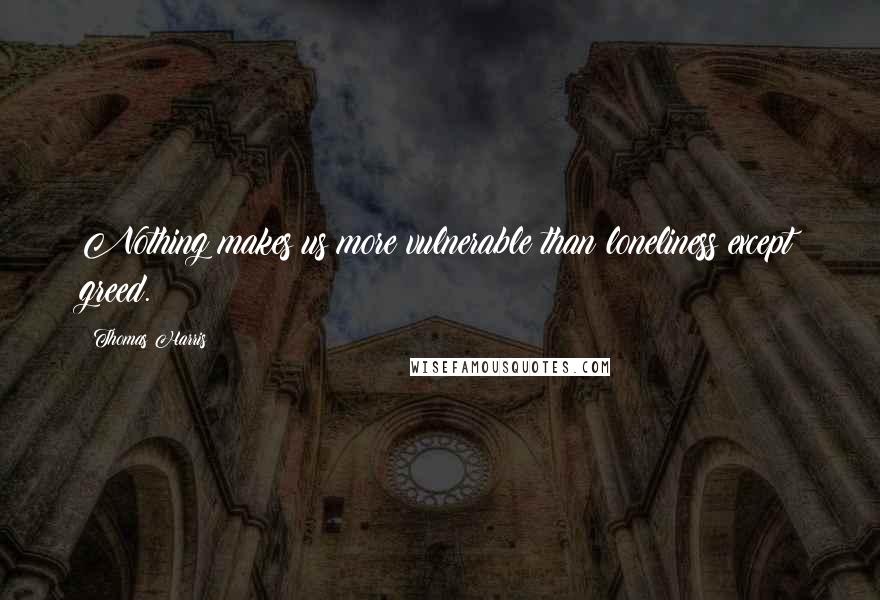 Nothing makes us more vulnerable than loneliness except greed.

Thomas Harris

WISEFAMOUSQUOTES.COM